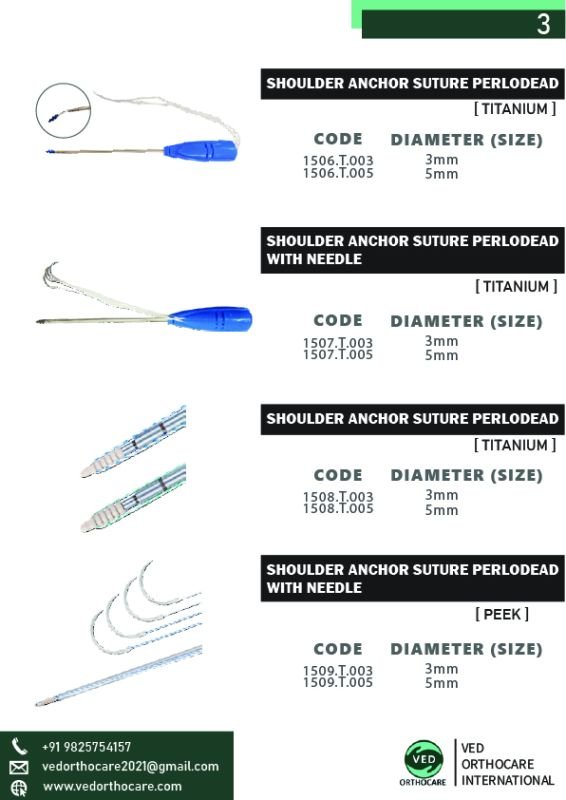 3

SHOULDER ANCHOR SUTURE PERLODEAD

[ TITANIUM ]

| CODE | DIAMETER (SIZE) |
|---|---|
| 1506.T.003 | 3mm |
| 1506.T.005 | 5mm |

SHOULDER ANCHOR SUTURE PERLODEAD WITH NEEDLE

[ TITANIUM ]

| CODE | DIAMETER (SIZE) |
|---|---|
| 1507.T.003 | 3mm |
| 1507.T.005 | 5mm |

SHOULDER ANCHOR SUTURE PERLODEAD

[ TITANIUM ]

| CODE | DIAMETER (SIZE) |
|---|---|
| 1508.T.003 | 3mm |
| 1508.T.005 | 5mm |

SHOULDER ANCHOR SUTURE PERLODEAD WITH NEEDLE

[ PEEK ]

| CODE | DIAMETER (SIZE) |
|---|---|
| 1509.T.003 | 3mm |
| 1509.T.005 | 5mm |

+91 9825754157
vedorthocare2021@gmail.com
www.vedorthocare.com

VED
ORTHOCARE

VED
ORTHOCARE
INTERNATIONAL